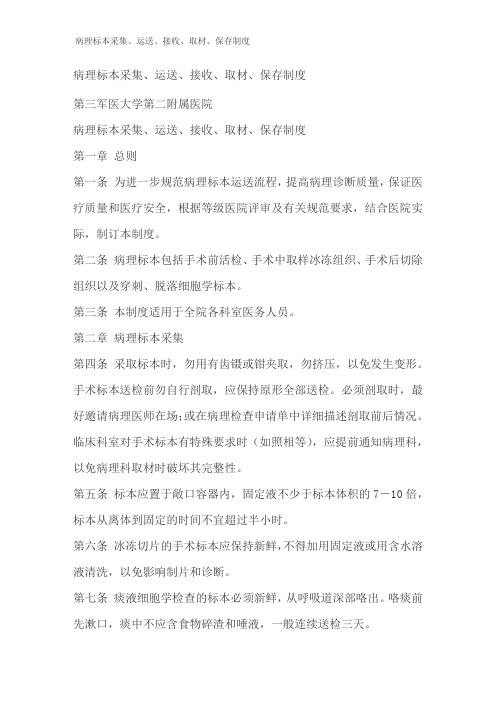 病理标本采集、运送、接收、取材、保存制度

病理标本采集、运送、接收、取材、保存制度

第三军医大学第二附属医院

病理标本采集、运送、接收、取材、保存制度

第一章 总则

第一条 为进一步规范病理标本运送流程，提高病理诊断质量，保证医疗质量和医疗安全，根据等级医院评审及有关规范要求，结合医院实际，制订本制度。

第二条 病理标本包括手术前活检、手术中取样冰冻组织、手术后切除组织以及穿刺、脱落细胞学标本。

第三条 本制度适用于全院各科室医务人员。

第二章 病理标本采集

第四条 采取标本时，勿用有齿镊或钳夹取，勿挤压，以免发生变形。手术标本送检前勿自行剖取，应保持原形全部送检。必须剖取时，最好邀请病理医师在场;或在病理检查申请单中详细描述剖取前后情况。临床科室对手术标本有特殊要求时（如照相等），应提前通知病理科，以免病理科取材时破坏其完整性。

第五条 标本应置于敞口容器内，固定液不少于标本体积的 7－10 倍，标本从离体到固定的时间不宜超过半小时。

第六条 冰冻切片的手术标本应保持新鲜，不得加用固定液或用含水溶液清洗，以免影响制片和诊断。

第七条 痰液细胞学检查的标本必须新鲜，从呼吸道深部咯出。咯痰前先漱口，痰中不应含食物碎渣和唾液，一般连续送检三天。